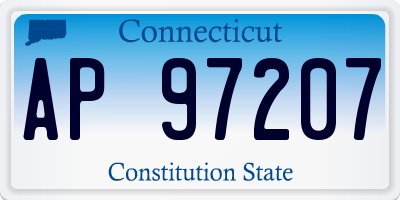 Connecticut

AP 97207

Constitution State